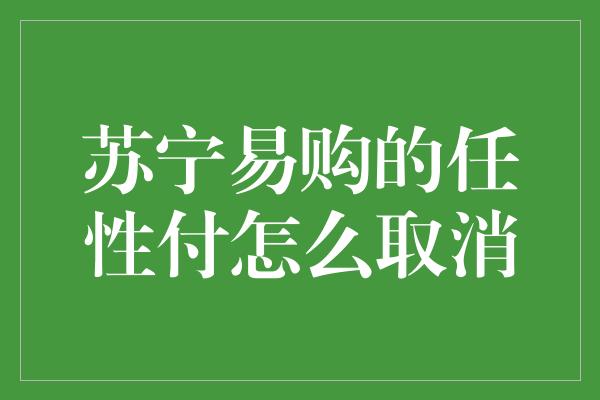 苏宁易购的任性付怎么取消